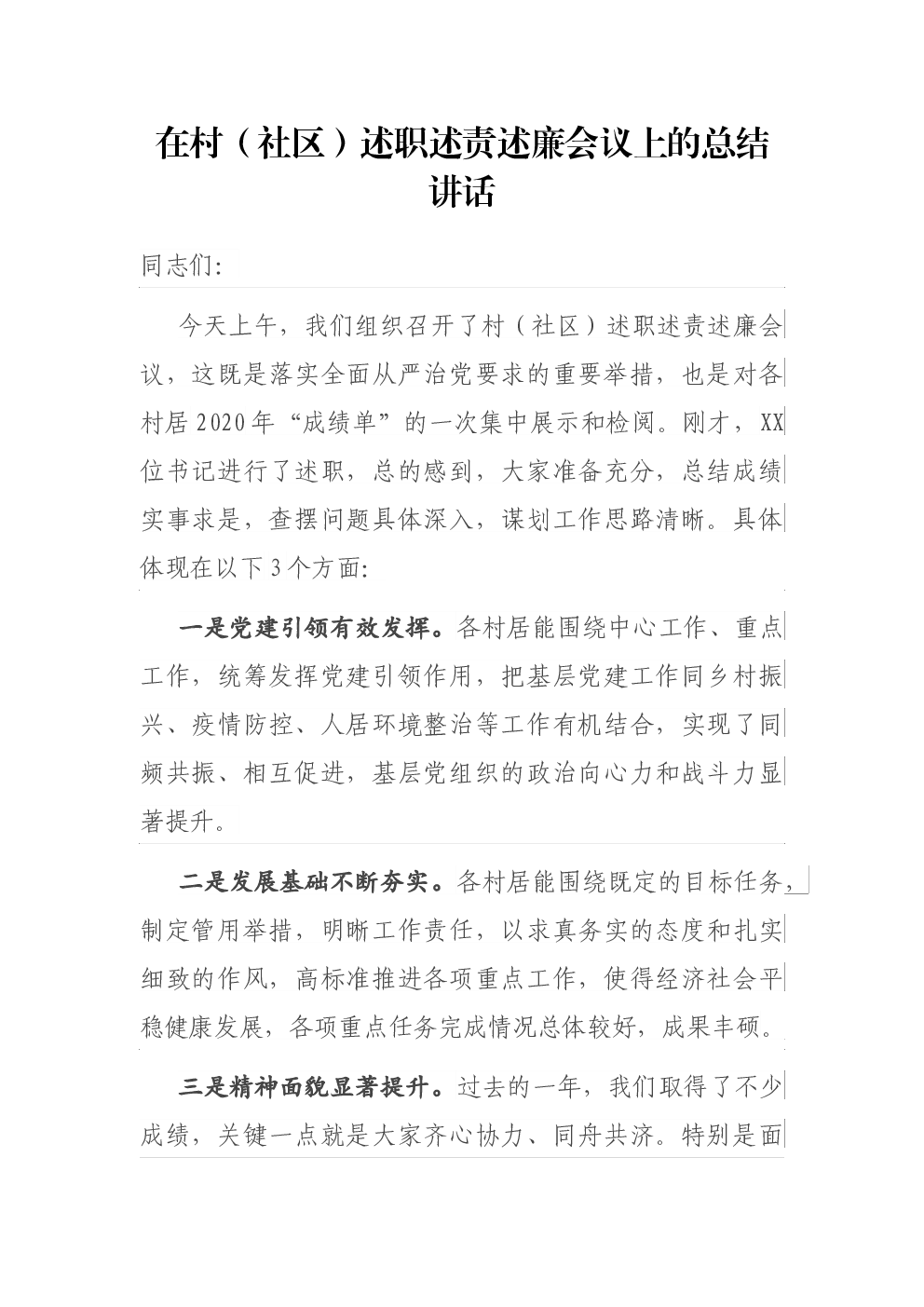 在村（社区）述职述责述廉会议上的总结讲话

同志们:

今天上午，我们组织召开了村（社区）述职述责述廉会议，这既是落实全面从严治党要求的重要举措，也是对各村居2020年“成绩单”的一次集中展示和检阅。刚才，XX位书记进行了述职，总的感到，大家准备充分，总结成绩实事求是，查摆问题具体深入，谋划工作思路清晰。具体体现在以下3个方面:

一是党建引领有效发挥。各村居能围绕中心工作、重点工作，统筹发挥党建引领作用，把基层党建工作同乡村振兴、疫情防控、人居环境整治等工作有机结合，实现了同频共振、相互促进，基层党组织的政治向心力和战斗力显著提升。

二是发展基础不断夯实。各村居能围绕既定的目标任务，制定管用举措，明晰工作责任，以求真务实的态度和扎实细致的作风，高标准推进各项重点工作，使得经济社会平稳健康发展，各项重点任务完成情况总体较好，成果丰硕。

三是精神面貌显著提升。过去的一年，我们取得了不少成绩，关键一点就是大家齐心协力、同舟共济。特别是面